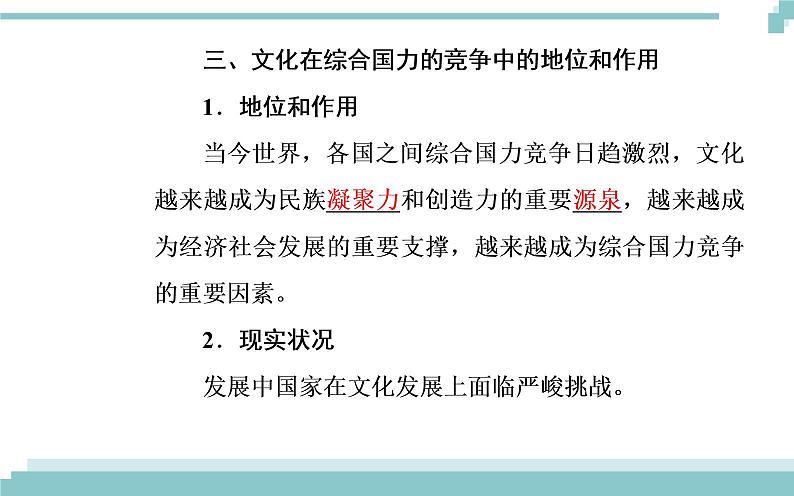 三、文化在综合国力的竞争中的地位和作用

1．地位和作用

当今世界，各国之间综合国力竞争日趋激烈，文化越来越成为民族凝聚力和创造力的重要源泉，越来越成为经济社会发展的重要支撑，越来越成为综合国力竞争的重要因素。

2．现实状况

发展中国家在文化发展上面临严峻挑战。